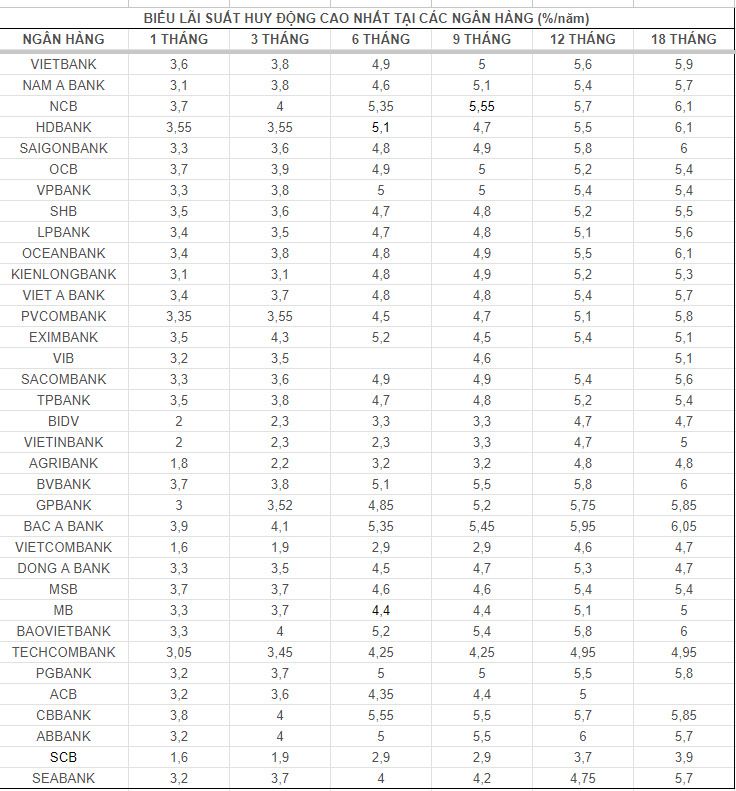 BIỂU LÃI SUẤT HUY ĐỘNG CAO NHẤT TẠI CÁC NGÂN HÀNG (%/năm)

| NGÂN HÀNG | 1 THÁNG | 3 THÁNG | 6 THÁNG | 9 THÁNG | 12 THÁNG | 18 THÁNG |
|---|---|---|---|---|---|---|
| VIETBANK | 3,6 | 3,8 | 4,9 | 5 | 5,6 | 5,9 |
| NAM A BANK | 3,1 | 3,8 | 4,6 | 5,1 | 5,4 | 5,7 |
| NCB | 3,7 | 4 | 5,35 | 5,55 | 5,7 | 6,1 |
| HDBANK | 3,55 | 3,55 | 5,1 | 4,7 | 5,5 | 6,1 |
| SAIGONBANK | 3,3 | 3,6 | 4,8 | 4,9 | 5,8 | 6 |
| OCB | 3,7 | 3,9 | 4,9 | 5 | 5,2 | 5,4 |
| VPBANK | 3,3 | 3,8 | 5 | 5 | 5,4 | 5,4 |
| SHB | 3,5 | 3,6 | 4,7 | 4,8 | 5,2 | 5,5 |
| LPBANK | 3,4 | 3,5 | 4,7 | 4,8 | 5,1 | 5,6 |
| OCEANBANK | 3,4 | 3,8 | 4,8 | 4,9 | 5,5 | 6,1 |
| KIENLONGBANK | 3,1 | 3,1 | 4,8 | 4,9 | 5,2 | 5,3 |
| VIET A BANK | 3,4 | 3,7 | 4,8 | 4,8 | 5,4 | 5,7 |
| PVCOMBANK | 3,35 | 3,55 | 4,5 | 4,7 | 5,1 | 5,8 |
| EXIMBANK | 3,5 | 4,3 | 5,2 | 4,5 | 5,4 | 5,1 |
| VIB | 3,2 | 3,5 |  | 4,6 |  | 5,1 |
| SACOMBANK | 3,3 | 3,6 | 4,9 | 4,9 | 5,4 | 5,6 |
| TPBANK | 3,5 | 3,8 | 4,7 | 4,8 | 5,2 | 5,4 |
| BIDV | 2 | 2,3 | 3,3 | 3,3 | 4,7 | 4,7 |
| VIETINBANK | 2 | 2,3 | 2,3 | 3,3 | 4,7 | 5 |
| AGRIBANK | 1,8 | 2,2 | 3,2 | 3,2 | 4,8 | 4,8 |
| BVBANK | 3,7 | 3,8 | 5,1 | 5,5 | 5,8 | 6 |
| GPBANK | 3 | 3,52 | 4,85 | 5,2 | 5,75 | 5,85 |
| BAC A BANK | 3,9 | 4,1 | 5,35 | 5,45 | 5,95 | 6,05 |
| VIETCOMBANK | 1,6 | 1,9 | 2,9 | 2,9 | 4,6 | 4,7 |
| DONG A BANK | 3,3 | 3,5 | 4,5 | 4,7 | 5,3 | 4,7 |
| MSB | 3,7 | 3,7 | 4,6 | 4,6 | 5,4 | 5,4 |
| MB | 3,3 | 3,7 | 4,4 | 4,4 | 5,1 | 5 |
| BAOVIETBANK | 3,3 | 4 | 5,2 | 5,4 | 5,8 | 6 |
| TECHCOMBANK | 3,05 | 3,45 | 4,25 | 4,25 | 4,95 | 4,95 |
| PGBANK | 3,2 | 3,7 | 5 | 5 | 5,5 | 5,8 |
| ACB | 3,2 | 3,6 | 4,35 | 4,4 | 5 |  |
| CBBANK | 3,8 | 4 | 5,55 | 5,5 | 5,7 | 5,85 |
| ABBANK | 3,2 | 4 | 5 | 5,5 | 6 | 5,7 |
| SCB | 1,6 | 1,9 | 2,9 | 2,9 | 3,7 | 3,9 |
| SEABANK | 3,2 | 3,7 | 4 | 4,2 | 4,75 | 5,7 |